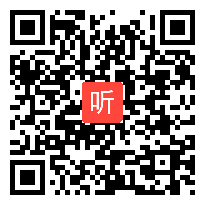 听